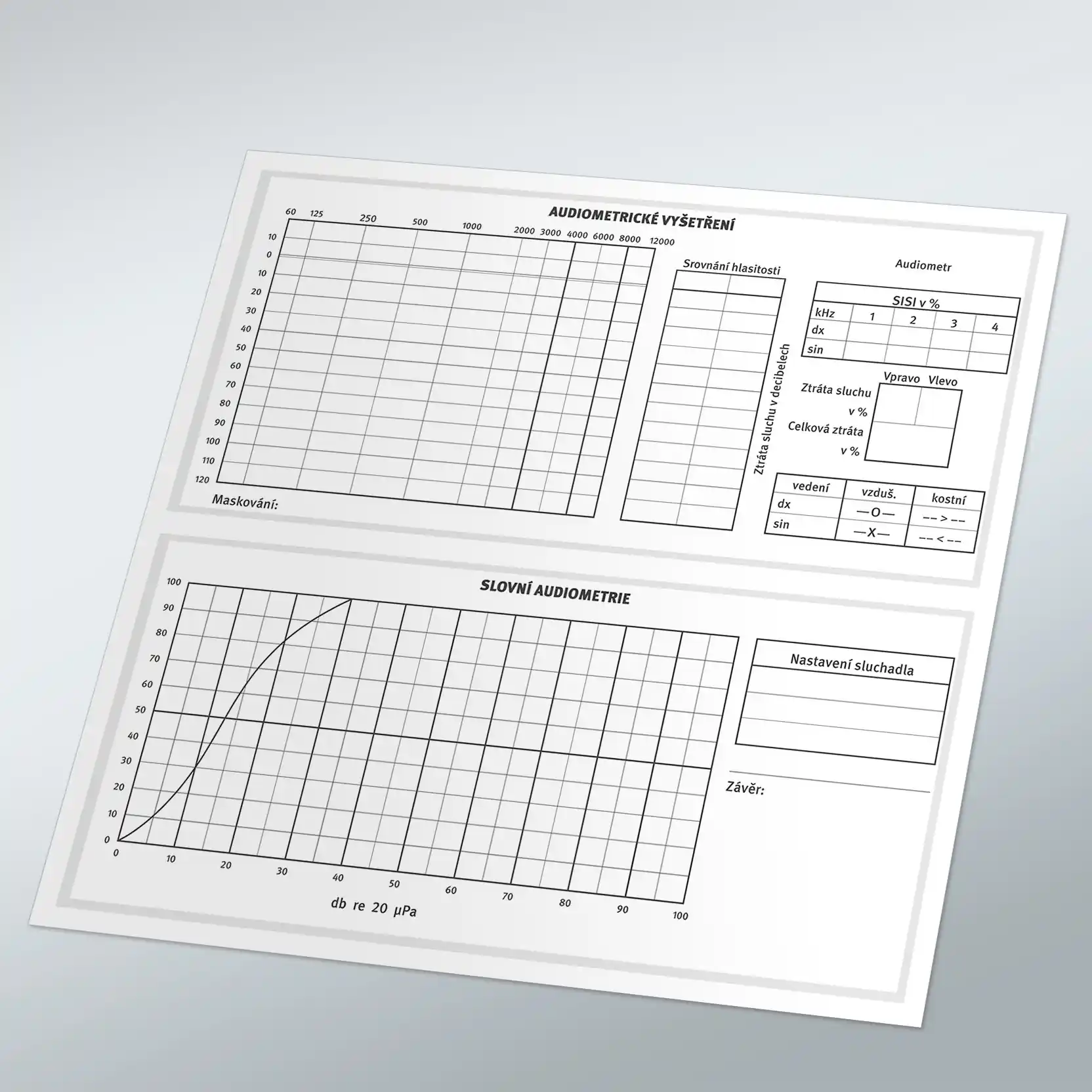 AUDIOMETRICKÉ VYŠETŘENÍ

60 125 250 500 1000 2000 3000 4000 6000 8000 12000

10
0
10
20
30
40
50
60
70
80
90
100
110
120

Maskování:

Srovnání hlasitosti

Ztráta sluchu v decibelech

Audiometr

| SISI v % | | | | |
|---|---|---|---|---|
| kHz | 1 | 2 | 3 | 4 |
| dx | | | | |
| sin | | | | |

Vpravo Vlevo
Ztráta sluchu v %
Celková ztráta v %

| vedení | vzduš. | kostní |
|---|---|---|
| dx | —O— | -- > -- |
| sin | —X— | -- < -- |

SLOVNÍ AUDIOMETRIE

100
90
80
70
60
50
40
30
20
10
0

0 10 20 30 40 50 60 70 80 90 100

db re 20 μPa

Nastavení sluchadla

Závěr: